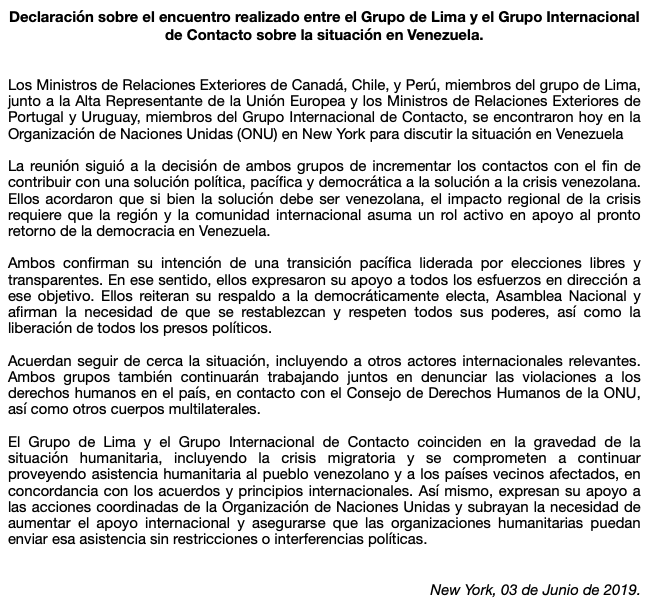 Declaración sobre el encuentro realizado entre el Grupo de Lima y el Grupo Internacional de Contacto sobre la situación en Venezuela.

Los Ministros de Relaciones Exteriores de Canadá, Chile, y Perú, miembros del grupo de Lima, junto a la Alta Representante de la Unión Europea y los Ministros de Relaciones Exteriores de Portugal y Uruguay, miembros del Grupo Internacional de Contacto, se encontraron hoy en la Organización de Naciones Unidas (ONU) en New York para discutir la situación en Venezuela

La reunión siguió a la decisión de ambos grupos de incrementar los contactos con el fin de contribuir con una solución política, pacífica y democrática a la solución a la crisis venezolana. Ellos acordaron que si bien la solución debe ser venezolana, el impacto regional de la crisis requiere que la región y la comunidad internacional asuma un rol activo en apoyo al pronto retorno de la democracia en Venezuela.

Ambos confirman su intención de una transición pacífica liderada por elecciones libres y transparentes. En ese sentido, ellos expresaron su apoyo a todos los esfuerzos en dirección a ese objetivo. Ellos reiteran su respaldo a la democráticamente electa, Asamblea Nacional y afirman la necesidad de que se restablezcan y respeten todos sus poderes, así como la liberación de todos los presos políticos.

Acuerdan seguir de cerca la situación, incluyendo a otros actores internacionales relevantes. Ambos grupos también continuarán trabajando juntos en denunciar las violaciones a los derechos humanos en el país, en contacto con el Consejo de Derechos Humanos de la ONU, así como otros cuerpos multilaterales.

El Grupo de Lima y el Grupo Internacional de Contacto coinciden en la gravedad de la situación humanitaria, incluyendo la crisis migratoria y se comprometen a continuar proveyendo asistencia humanitaria al pueblo venezolano y a los países vecinos afectados, en concordancia con los acuerdos y principios internacionales. Así mismo, expresan su apoyo a las acciones coordinadas de la Organización de Naciones Unidas y subrayan la necesidad de aumentar el apoyo internacional y asegurarse que las organizaciones humanitarias puedan enviar esa asistencia sin restricciones o interferencias políticas.

New York, 03 de Junio de 2019.